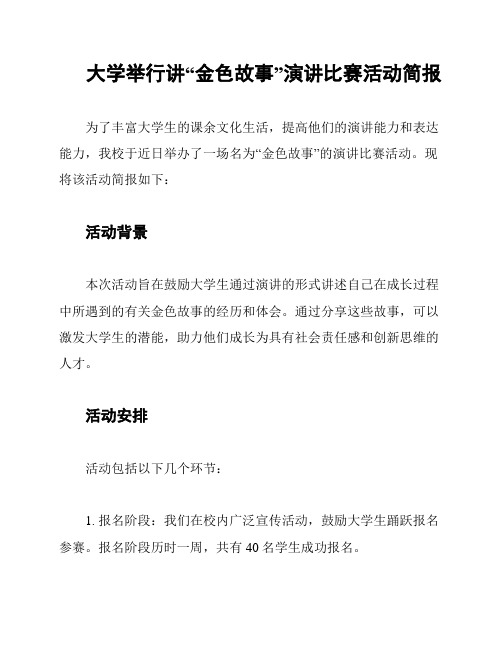 大学举行讲“金色故事”演讲比赛活动简报

为了丰富大学生的课余文化生活，提高他们的演讲能力和表达能力，我校于近日举办了一场名为“金色故事”的演讲比赛活动。现将该活动简报如下：

活动背景

本次活动旨在鼓励大学生通过演讲的形式讲述自己在成长过程中所遇到的有关金色故事的经历和体会。通过分享这些故事，可以激发大学生的潜能，助力他们成长为具有社会责任感和创新思维的人才。

活动安排

活动包括以下几个环节：

1. 报名阶段：我们在校内广泛宣传活动，鼓励大学生踊跃报名参赛。报名阶段历时一周，共有 40 名学生成功报名。